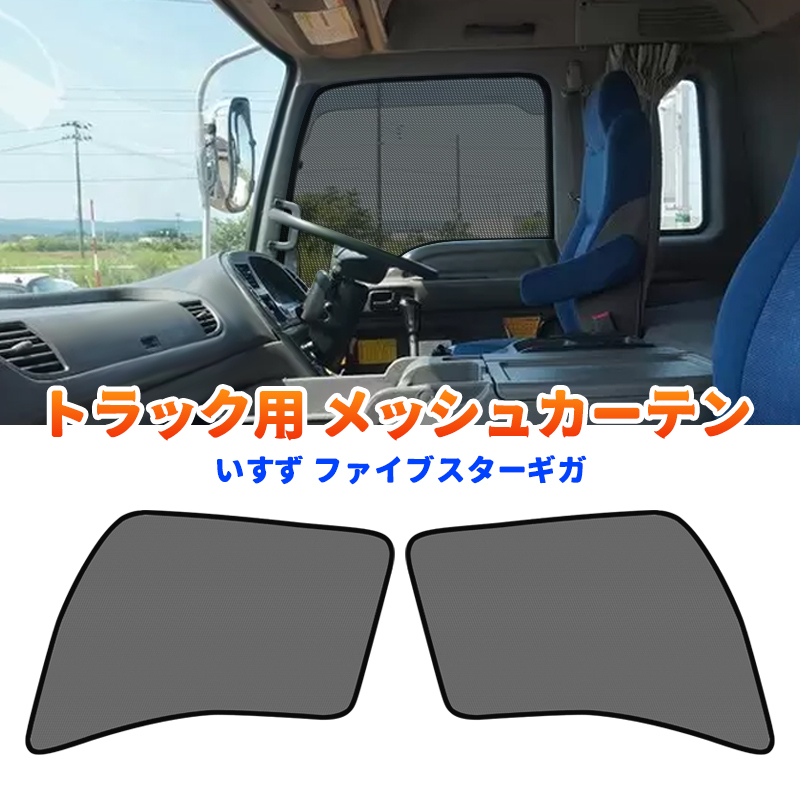 トラック用 メッシュカーテン

いすず ファイブスターギガ